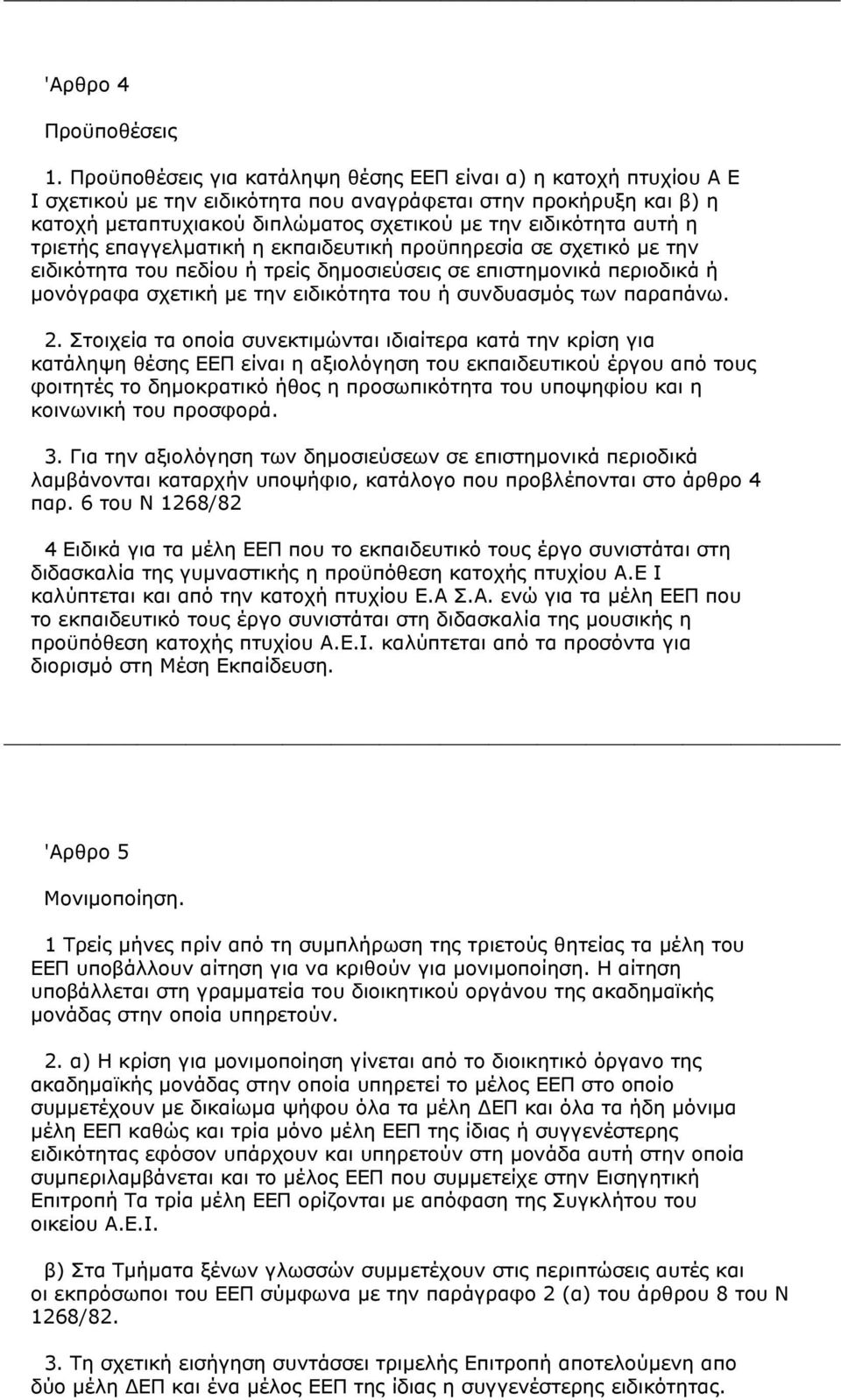 'Αρθρο 4

Προϋποθέσεις

1. Προϋποθέσεις για κατάληψη θέσης ΕΕΠ είναι α) η κατοχή πτυχίου Α Ε Ι σχετικού με την ειδικότητα που αναγράφεται στην προκήρυξη και β) η κατοχή μεταπτυχιακού διπλώματος σχετικού με την ειδικότητα αυτή η τριετής επαγγελματική η εκπαιδευτική προϋπηρεσία σε σχετικό με την ειδικότητα του πεδίου ή τρείς δημοσιεύσεις σε επιστημονικά περιοδικά ή μονόγραφα σχετική με την ειδικότητα του ή συνδυασμός των παραπάνω.

2. Στοιχεία τα οποία συνεκτιμώνται ιδιαίτερα κατά την κρίση για κατάληψη θέσης ΕΕΠ είναι η αξιολόγηση του εκπαιδευτικού έργου από τους φοιτητές το δημοκρατικό ήθος η προσωπικότητα του υποψηφίου και η κοινωνική του προσφορά.

3. Για την αξιολόγηση των δημοσιεύσεων σε επιστημονικά περιοδικά λαμβάνονται καταρχήν υποψήφιο, κατάλογο που προβλέπονται στο άρθρο 4 παρ. 6 του Ν 1268/82

4 Ειδικά για τα μέλη ΕΕΠ που το εκπαιδευτικό τους έργο συνιστάται στη διδασκαλία της γυμναστικής η προϋπόθεση κατοχής πτυχίου Α.Ε Ι καλύπτεται και από την κατοχή πτυχίου Ε.Α Σ.Α. ενώ για τα μέλη ΕΕΠ που το εκπαιδευτικό τους έργο συνιστάται στη διδασκαλία της μουσικής η προϋπόθεση κατοχής πτυχίου Α.Ε.Ι. καλύπτεται από τα προσόντα για διορισμό στη Μέση Εκπαίδευση.

'Αρθρο 5

Μονιμοποίηση.

1 Τρείς μήνες πρίν από τη συμπλήρωση της τριετούς θητείας τα μέλη του ΕΕΠ υποβάλλουν αίτηση για να κριθούν για μονιμοποίηση. Η αίτηση υποβάλλεται στη γραμματεία του διοικητικού οργάνου της ακαδημαϊκής μονάδας στην οποία υπηρετούν.

2. α) Η κρίση για μονιμοποίηση γίνεται από το διοικητικό όργανο της ακαδημαϊκής μονάδας στην οποία υπηρετεί το μέλος ΕΕΠ στο οποίο συμμετέχουν με δικαίωμα ψήφου όλα τα μέλη ΔΕΠ και όλα τα ήδη μόνιμα μέλη ΕΕΠ καθώς και τρία μόνο μέλη ΕΕΠ της ίδιας ή συγγενέστερης ειδικότητας εφόσον υπάρχουν και υπηρετούν στη μονάδα αυτή στην οποία συμπεριλαμβάνεται και το μέλος ΕΕΠ που συμμετείχε στην Εισηγητική Επιτροπή Τα τρία μέλη ΕΕΠ ορίζονται με απόφαση της Συγκλήτου του οικείου Α.Ε.Ι.

β) Στα Τμήματα ξένων γλωσσών συμμετέχουν στις περιπτώσεις αυτές και οι εκπρόσωποι του ΕΕΠ σύμφωνα με την παράγραφο 2 (α) του άρθρου 8 του Ν 1268/82.

3. Τη σχετική εισήγηση συντάσσει τριμελής Επιτροπή αποτελούμενη απο δύο μέλη ΔΕΠ και ένα μέλος ΕΕΠ της ίδιας η συγγενέστερης ειδικότητας.